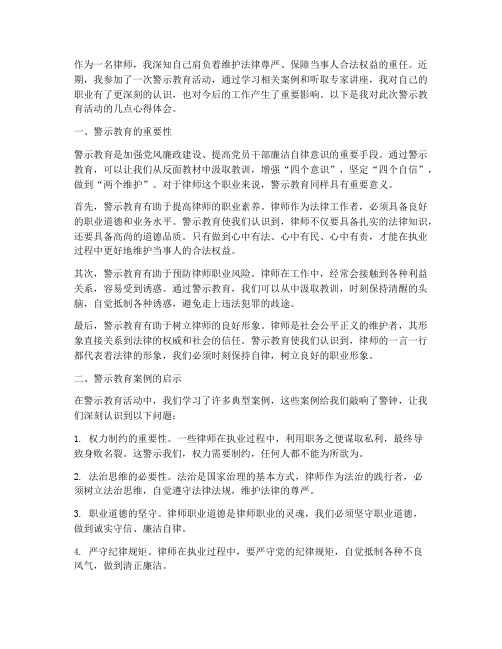 作为一名律师，我深知自己肩负着维护法律尊严、保障当事人合法权益的重任。近期，我参加了一次警示教育活动，通过学习相关案例和听取专家讲座，我对自己的职业有了更深刻的认识，也对今后的工作产生了重要影响。以下是我对此次警示教育活动的几点心得体会。

一、警示教育的重要性

警示教育是加强党风廉政建设、提高党员干部廉洁自律意识的重要手段。通过警示教育，可以让我们从反面教材中汲取教训，增强“四个意识”，坚定“四个自信”，做到“两个维护”。对于律师这个职业来说，警示教育同样具有重要意义。

首先，警示教育有助于提高律师的职业素养。律师作为法律工作者，必须具备良好的职业道德和业务水平。警示教育使我们认识到，律师不仅要具备扎实的法律知识，还要具备高尚的道德品质。只有做到心中有法、心中有民、心中有责，才能在执业过程中更好地维护当事人的合法权益。

其次，警示教育有助于预防律师职业风险。律师在工作中，经常会接触到各种利益关系，容易受到诱惑。通过警示教育，我们可以从中汲取教训，时刻保持清醒的头脑，自觉抵制各种诱惑，避免走上违法犯罪的歧途。

最后，警示教育有助于树立律师的良好形象。律师是社会公平正义的维护者，其形象直接关系到法律的权威和社会的信任。警示教育使我们认识到，律师的一言一行都代表着法律的形象，我们必须时刻保持自律，树立良好的职业形象。

二、警示教育案例的启示

在警示教育活动中，我们学习了许多典型案例，这些案例给我们敲响了警钟，让我们深刻认识到以下问题：

1. 权力制约的重要性。一些律师在执业过程中，利用职务之便谋取私利，最终导致身败名裂。这警示我们，权力需要制约，任何人都不能为所欲为。

2. 法治思维的必要性。法治是国家治理的基本方式，律师作为法治的践行者，必须树立法治思维，自觉遵守法律法规，维护法律的尊严。

3. 职业道德的坚守。律师职业道德是律师职业的灵魂，我们必须坚守职业道德，做到诚实守信、廉洁自律。

4. 严守纪律规矩。律师在执业过程中，要严守党的纪律规矩，自觉抵制各种不良风气，做到清正廉洁。